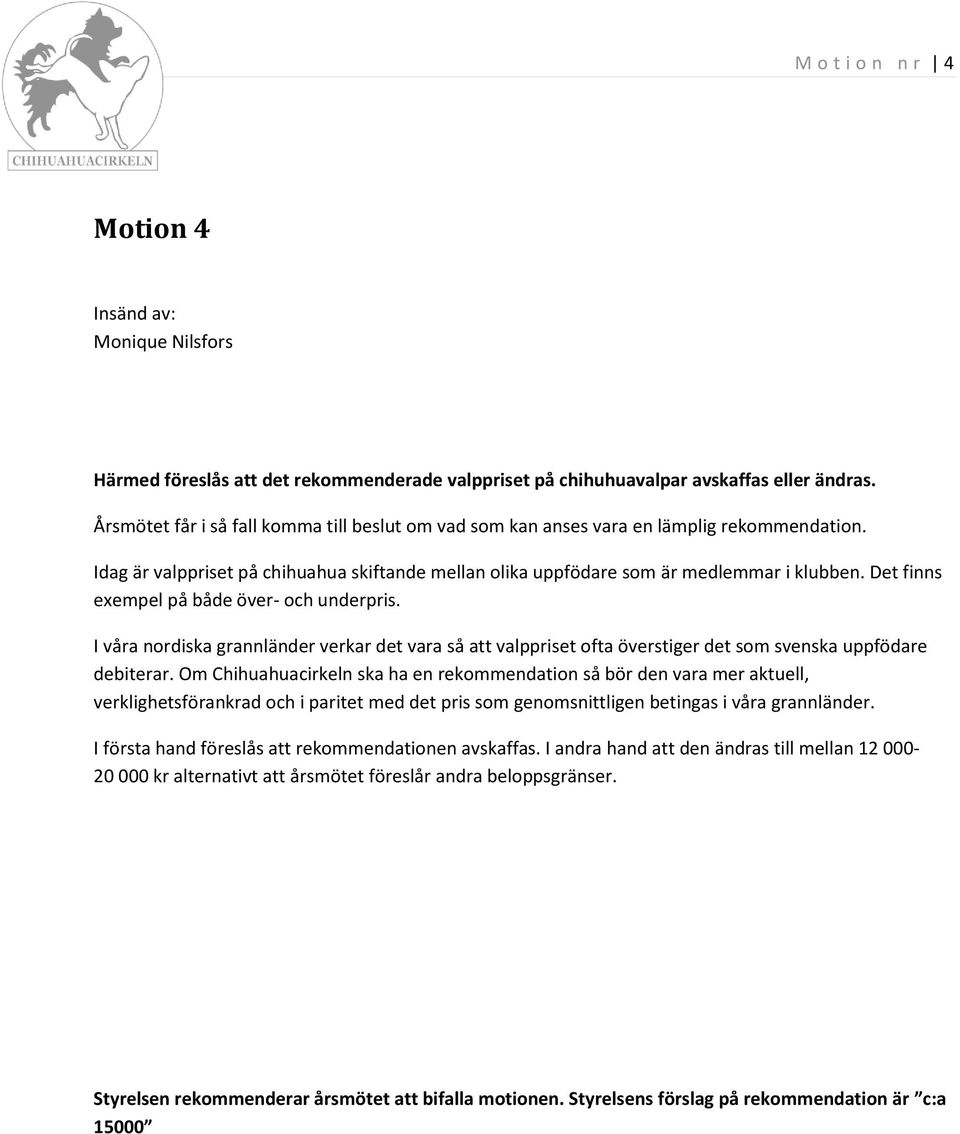 CHIHUAHUACIRKELN

Motion nr | 4

Motion 4

Insänd av:
Monique Nilsfors

Härmed föreslås att det rekommenderade valppriset på chihuhuavalpar avskaffas eller ändras.

Årsmötet får i så fall komma till beslut om vad som kan anses vara en lämplig rekommendation.

Idag är valppriset på chihuahua skiftande mellan olika uppfödare som är medlemmar i klubben. Det finns exempel på både över- och underpris.

I våra nordiska grannländer verkar det vara så att valppriset ofta överstiger det som svenska uppfödare debiterar. Om Chihuahuacirkeln ska ha en rekommendation så bör den vara mer aktuell, verklighetsförankrad och i paritet med det pris som genomsnittligen betingas i våra grannländer.

I första hand föreslås att rekommendationen avskaffas. I andra hand att den ändras till mellan 12 000-20 000 kr alternativt att årsmötet föreslår andra beloppsgränser.

Styrelsen rekommenderar årsmötet att bifalla motionen. Styrelsens förslag på rekommendation är ”c:a 15000”